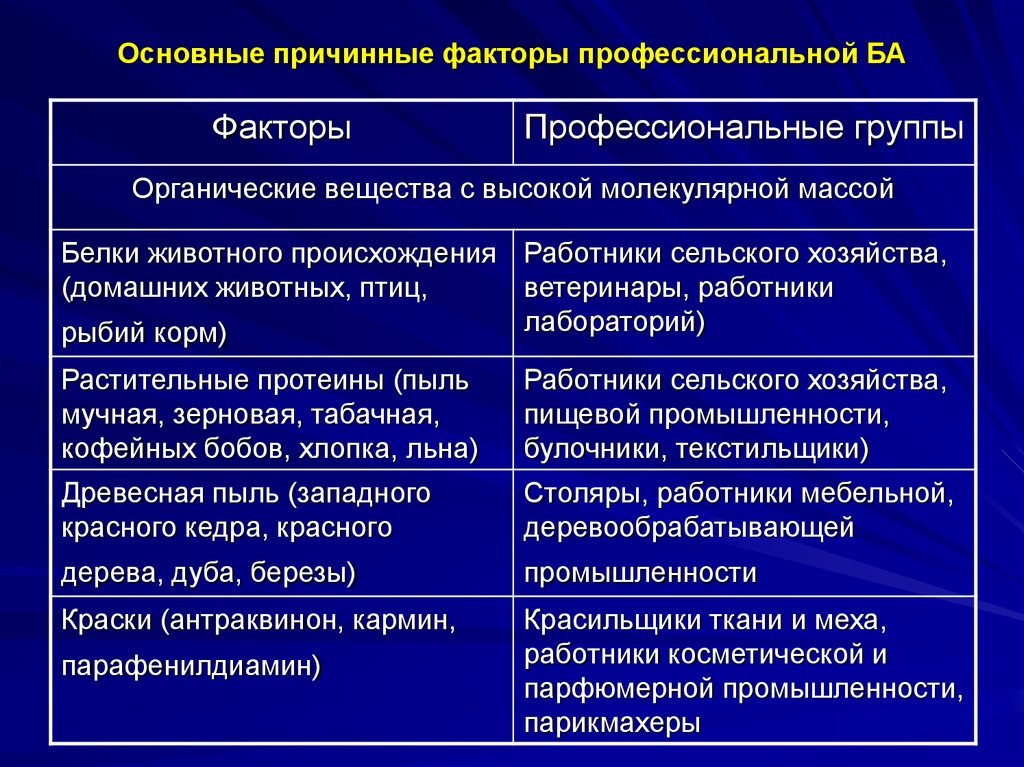 Основные причинные факторы профессиональной БА

| Факторы | Профессиональные группы |
|---|---|
| Органические вещества с высокой молекулярной массой | |
| Белки животного происхождения (домашних животных, птиц, рыбий корм) | Работники сельского хозяйства, ветеринары, работники лабораторий) |
| Растительные протеины (пыль мучная, зерновая, табачная, кофейных бобов, хлопка, льна) | Работники сельского хозяйства, пищевой промышленности, булочники, текстильщики) |
| Древесная пыль (западного красного кедра, красного дерева, дуба, березы) | Столяры, работники мебельной, деревообрабатывающей промышленности |
| Краски (антраквинон, кармин, парафенилдиамин) | Красильщики ткани и меха, работники косметической и парфюмерной промышленности, парикмахеры |